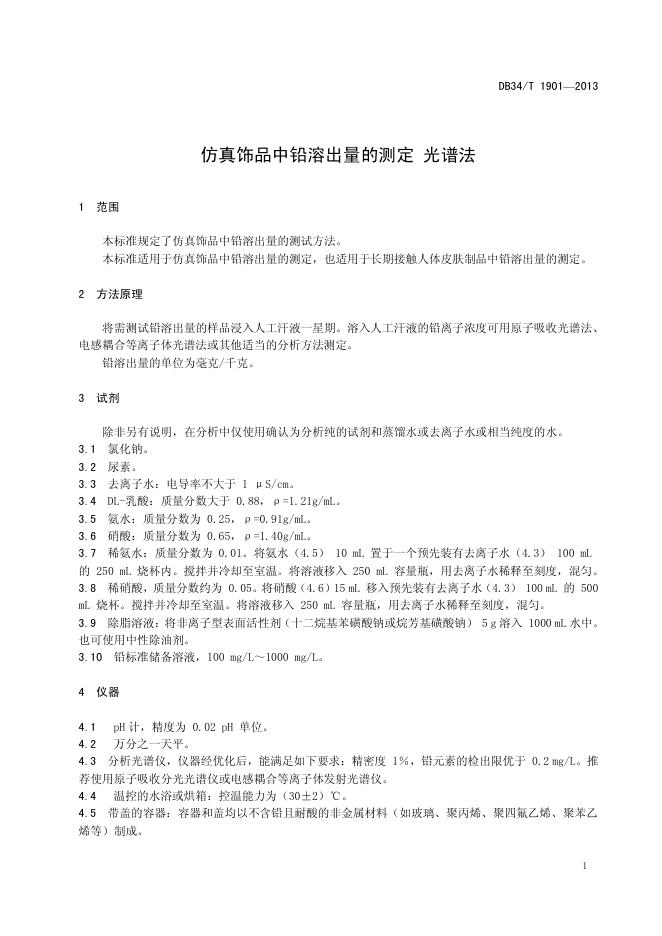 DB34/T 1901—2013

仿真饰品中铅溶出量的测定 光谱法

1 范围

本标准规定了仿真饰品中铅溶出量的测试方法。
本标准适用于仿真饰品中铅溶出量的测定，也适用于长期接触人体皮肤制品中铅溶出量的测定。

2 方法原理

将需测试铅溶出量的样品浸入人工汗液一星期。溶入人工汗液的铅离子浓度可用原子吸收光谱法、电感耦合等离子体光谱法或其他适当的分析方法测定。
铅溶出量的单位为毫克/千克。

3 试剂

除非另有说明，在分析中仅使用确认为分析纯的试剂和蒸馏水或去离子水或相当纯度的水。
3.1 氯化钠。
3.2 尿素。
3.3 去离子水：电导率不大于 1 μS/cm。
3.4 DL-乳酸：质量分数大于 0.88，ρ=1.21g/mL。
3.5 氨水：质量分数为 0.25，ρ=0.91g/mL。
3.6 硝酸：质量分数为 0.65，ρ=1.40g/mL。
3.7 稀氨水：质量分数为 0.01。将氨水（4.5） 10 mL 置于一个预先装有去离子水（4.3） 100 mL 的 250 mL 烧杯内。搅拌并冷却至室温。将溶液移入 250 mL 容量瓶，用去离子水稀释至刻度，混匀。
3.8 稀硝酸，质量分数约为 0.05。将硝酸（4.6）15 mL 移入预先装有去离子水（4.3） 100 mL 的 500 mL 烧杯。搅拌并冷却至室温。将溶液移入 250 mL 容量瓶，用去离子水稀释至刻度，混匀。
3.9 除脂溶液：将非离子型表面活性剂（十二烷基苯磺酸钠或烷芳基磺酸钠） 5 g 溶入 1000 mL 水中。也可使用中性除油剂。
3.10 铅标准储备溶液，100 mg/L～1000 mg/L。

4 仪器

4.1 pH 计，精度为 0.02 pH 单位。
4.2 万分之一天平。
4.3 分析光谱仪，仪器经优化后，能满足如下要求：精密度 1%，铅元素的检出限优于 0.2 mg/L。推荐使用原子吸收分光光谱仪或电感耦合等离子体发射光谱仪。
4.4 温控的水浴或烘箱：控温能力为（30±2）℃。
4.5 带盖的容器：容器和盖均以不含铅且耐酸的非金属材料（如玻璃、聚丙烯、聚四氟乙烯、聚苯乙烯等）制成。

1